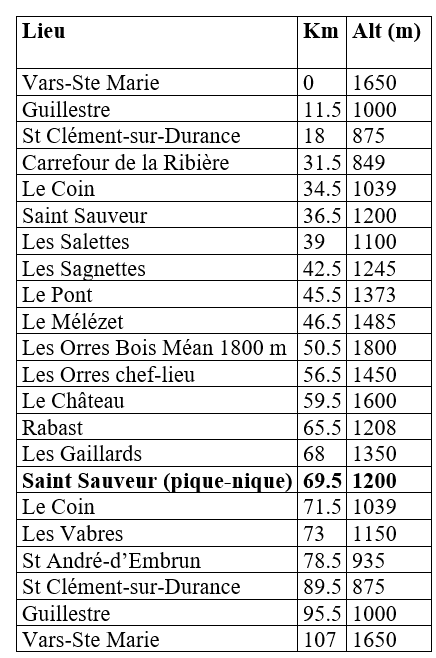 | Lieu | Km | Alt (m) |
|---|---|---|
| Vars-Ste Marie | 0 | 1650 |
| Guillestre | 11.5 | 1000 |
| St Clément-sur-Durance | 18 | 875 |
| Carrefour de la Ribière | 31.5 | 849 |
| Le Coin | 34.5 | 1039 |
| Saint Sauveur | 36.5 | 1200 |
| Les Salettes | 39 | 1100 |
| Les Sagnettes | 42.5 | 1245 |
| Le Pont | 45.5 | 1373 |
| Le Mélézet | 46.5 | 1485 |
| Les Orres Bois Méan 1800 m | 50.5 | 1800 |
| Les Orres chef-lieu | 56.5 | 1450 |
| Le Château | 59.5 | 1600 |
| Rabast | 65.5 | 1208 |
| Les Gaillards | 68 | 1350 |
| **Saint Sauveur (pique-nique)** | **69.5** | **1200** |
| Le Coin | 71.5 | 1039 |
| Les Vabres | 73 | 1150 |
| St André-d'Embrun | 78.5 | 935 |
| St Clément-sur-Durance | 89.5 | 875 |
| Guillestre | 95.5 | 1000 |
| Vars-Ste Marie | 107 | 1650 |